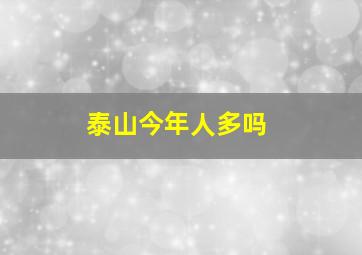 泰山今年人多吗